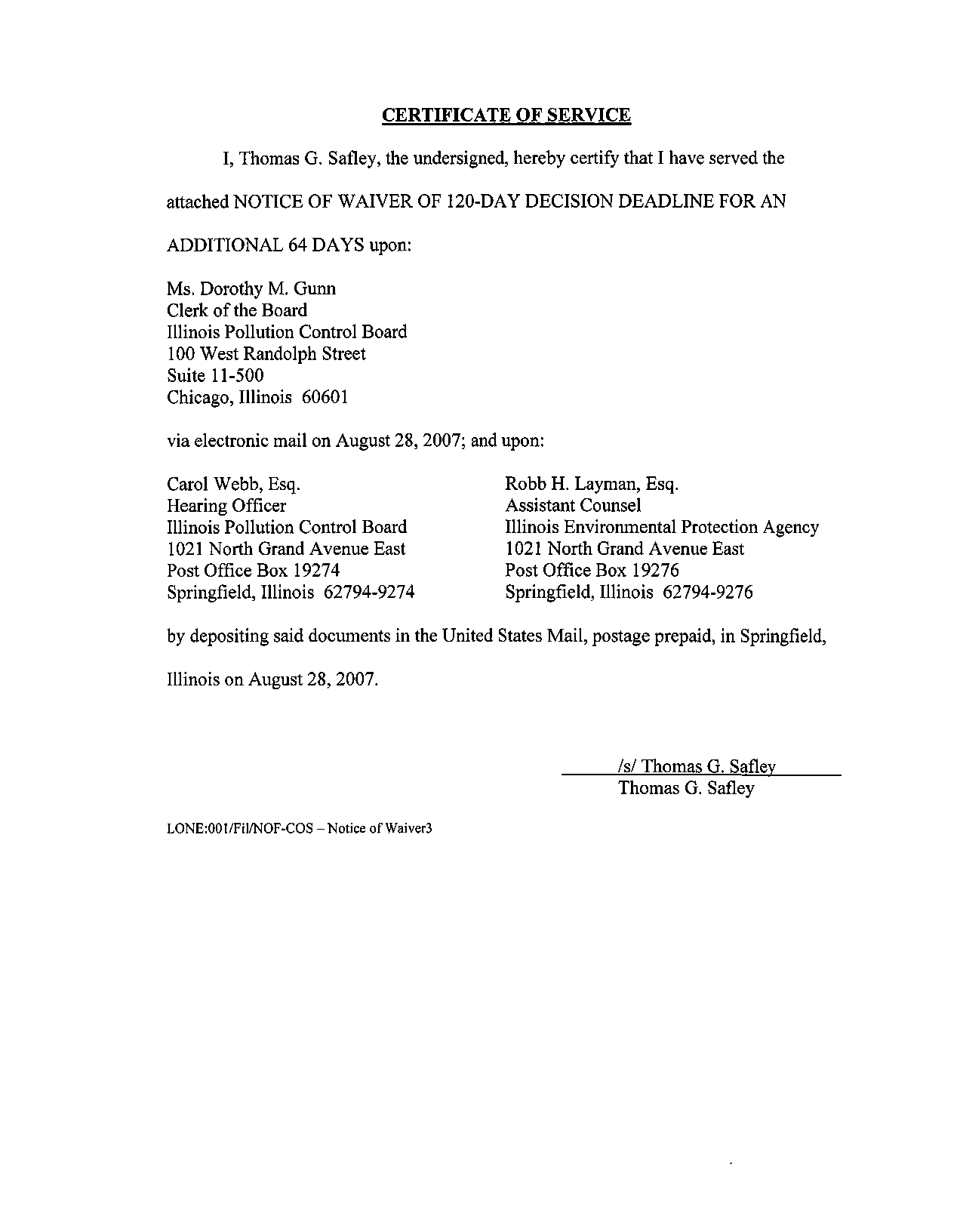 CERTIFICATE OF SERVICE

I, Thomas G. Safley, the undersigned, hereby certify that I have served the attached NOTICE OF WAIVER OF 120-DAY DECISION DEADLINE FOR AN ADDITIONAL 64 DAYS upon:

Ms. Dorothy M. Gunn
Clerk of the Board
Illinois Pollution Control Board
100 West Randolph Street
Suite 11-500
Chicago, Illinois 60601

via electronic mail on August 28, 2007; and upon:

Carol Webb, Esq.
Hearing Officer
Illinois Pollution Control Board
1021 North Grand Avenue East
Post Office Box 19274
Springfield, Illinois 62794-9274

Robb H. Layman, Esq.
Assistant Counsel
Illinois Environmental Protection Agency
1021 North Grand Avenue East
Post Office Box 19276
Springfield, Illinois 62794-9276

by depositing said documents in the United States Mail, postage prepaid, in Springfield, Illinois on August 28, 2007.

/s/ Thomas G. Safley
Thomas G. Safley

LONE:001/Fil/NOF-COS – Notice of Waiver3